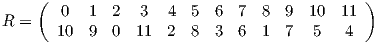 $R = \begin{pmatrix} 0 & 1 & 2 & 3 & 4 & 5 & 6 & 7 & 8 & 9 & 10 & 11 \\ 10 & 9 & 0 & 11 & 2 & 8 & 3 & 6 & 1 & 7 & 5 & 4 \end{pmatrix}$